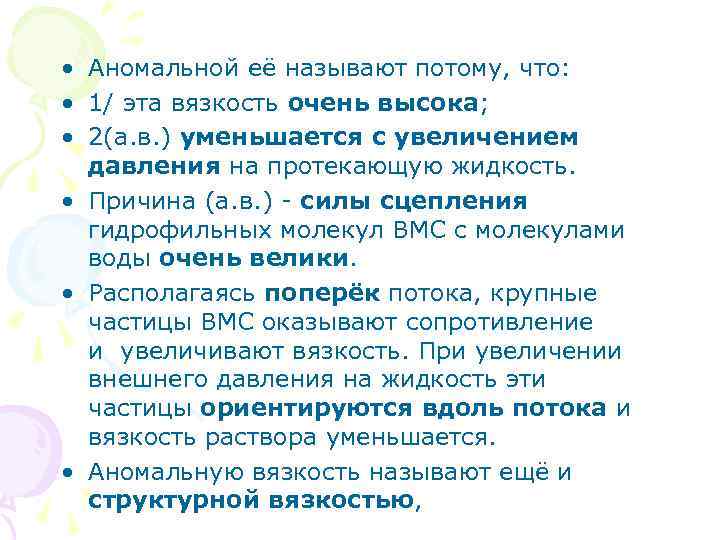 • Аномальной её называют потому, что:
• 1/ эта вязкость очень высока;
• 2(а.в.) уменьшается с увеличением давления на протекающую жидкость.
• Причина (а.в.) - силы сцепления гидрофильных молекул ВМС с молекулами воды очень велики.
• Располагаясь поперёк потока, крупные частицы ВМС оказывают сопротивление и увеличивают вязкость. При увеличении внешнего давления на жидкость эти частицы ориентируются вдоль потока и вязкость раствора уменьшается.
• Аномальную вязкость называют ещё и структурной вязкостью,